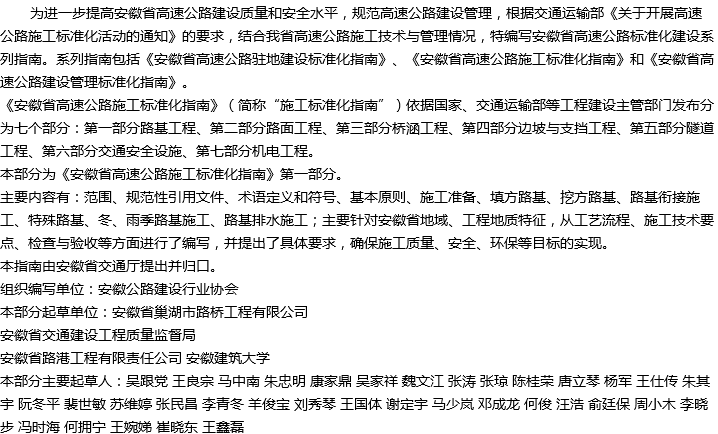 为进一步提高安徽省高速公路建设质量和安全水平，规范高速公路建设管理，根据交通运输部《关于开展高速公路施工标准化活动的通知》的要求，结合我省高速公路施工技术与管理情况，特编写安徽省高速公路标准化建设系列指南。系列指南包括《安徽省高速公路驻地建设标准化指南》、《安徽省高速公路施工标准化指南》和《安徽省高速公路建设管理标准化指南》。

《安徽省高速公路施工标准化指南》（简称“施工标准化指南”）依据国家、交通运输部等工程建设主管部门发布分为七个部分：第一部分路基工程、第二部分路面工程、第三部分桥涵工程、第四部分边坡与支挡工程、第五部分隧道工程、第六部分交通安全设施、第七部分机电工程。

本部分为《安徽省高速公路施工标准化指南》第一部分。

主要内容有：范围、规范性引用文件、术语定义和符号、基本原则、施工准备、填方路基、挖方路基、路基衔接施工、特殊路基、冬、雨季路基施工、路基排水施工；主要针对安徽省地域、工程地质特征，从工艺流程、施工技术要点、检查与验收等方面进行了编写，并提出了具体要求，确保施工质量、安全、环保等目标的实现。

本指南由安徽省交通厅提出并归口。

组织编写单位：安徽公路建设行业协会

本部分起草单位：安徽省巢湖市路桥工程有限公司

安徽省交通建设工程质量监督局

安徽省路港工程有限责任公司 安徽建筑大学

本部分主要起草人：吴跟党 王良宗 马中南 朱忠明 康家鼎 吴家祥 魏文江 张涛 张琼 陈桂荣 唐立琴 杨军 王仕传 朱其宇 阮冬平 裴世敏 苏维婷 张民昌 李青冬 羊俊宝 刘秀琴 王国体 谢定宇 马少岚 邓成龙 何俊 汪浩 俞廷保 周小木 李晓步 冯时海 何拥宁 王婉娣 崔晓东 王鑫磊